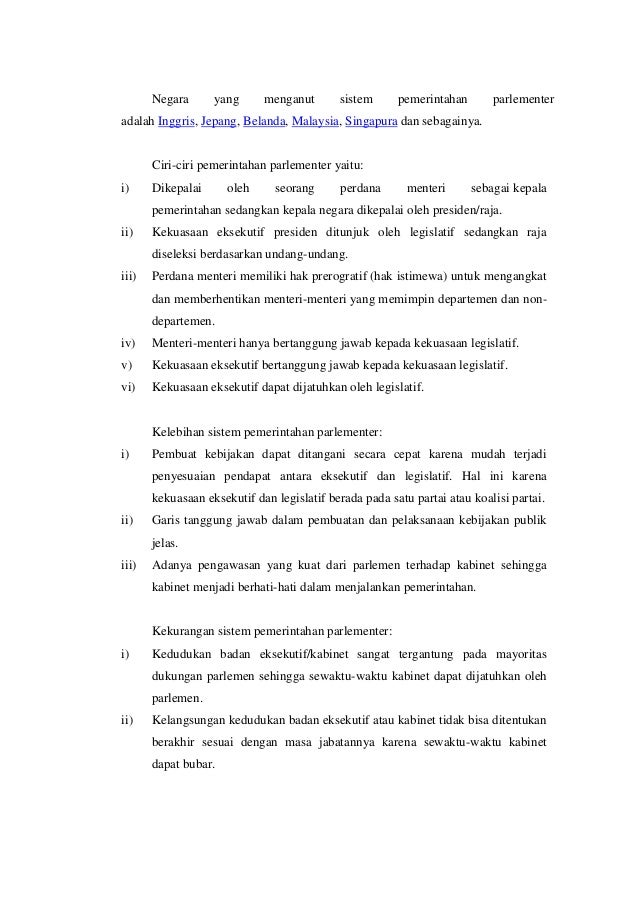 Negara yang menganut sistem pemerintahan parlementer adalah Inggris, Jepang, Belanda, Malaysia, Singapura dan sebagainya.

Ciri-ciri pemerintahan parlementer yaitu:

i) Dikepalai oleh seorang perdana menteri sebagai kepala pemerintahan sedangkan kepala negara dikepalai oleh presiden/raja.

ii) Kekuasaan eksekutif presiden ditunjuk oleh legislatif sedangkan raja diseleksi berdasarkan undang-undang.

iii) Perdana menteri memiliki hak prerogratif (hak istimewa) untuk mengangkat dan memberhentikan menteri-menteri yang memimpin departemen dan non-departemen.

iv) Menteri-menteri hanya bertanggung jawab kepada kekuasaan legislatif.

v) Kekuasaan eksekutif bertanggung jawab kepada kekuasaan legislatif.

vi) Kekuasaan eksekutif dapat dijatuhkan oleh legislatif.

Kelebihan sistem pemerintahan parlementer:

i) Pembuat kebijakan dapat ditangani secara cepat karena mudah terjadi penyesuaian pendapat antara eksekutif dan legislatif. Hal ini karena kekuasaan eksekutif dan legislatif berada pada satu partai atau koalisi partai.

ii) Garis tanggung jawab dalam pembuatan dan pelaksanaan kebijakan publik jelas.

iii) Adanya pengawasan yang kuat dari parlemen terhadap kabinet sehingga kabinet menjadi berhati-hati dalam menjalankan pemerintahan.

Kekurangan sistem pemerintahan parlementer:

i) Kedudukan badan eksekutif/kabinet sangat tergantung pada mayoritas dukungan parlemen sehingga sewaktu-waktu kabinet dapat dijatuhkan oleh parlemen.

ii) Kelangsungan kedudukan badan eksekutif atau kabinet tidak bisa ditentukan berakhir sesuai dengan masa jabatannya karena sewaktu-waktu kabinet dapat bubar.